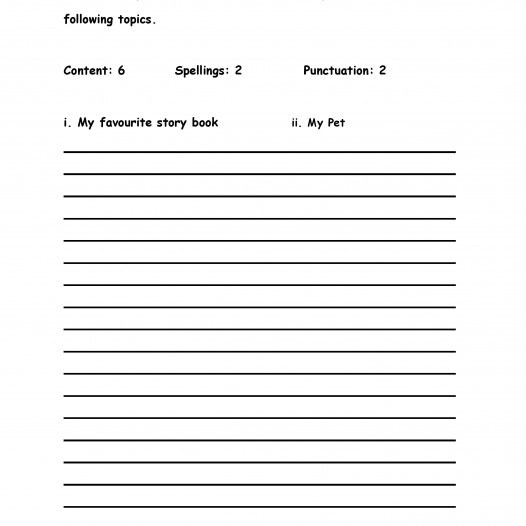 following topics.

Content: 6 Spellings: 2 Punctuation: 2

i. My favourite story book ii. My Pet